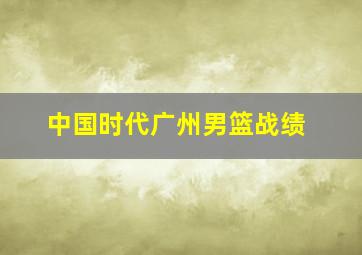 中国时代广州男篮战绩